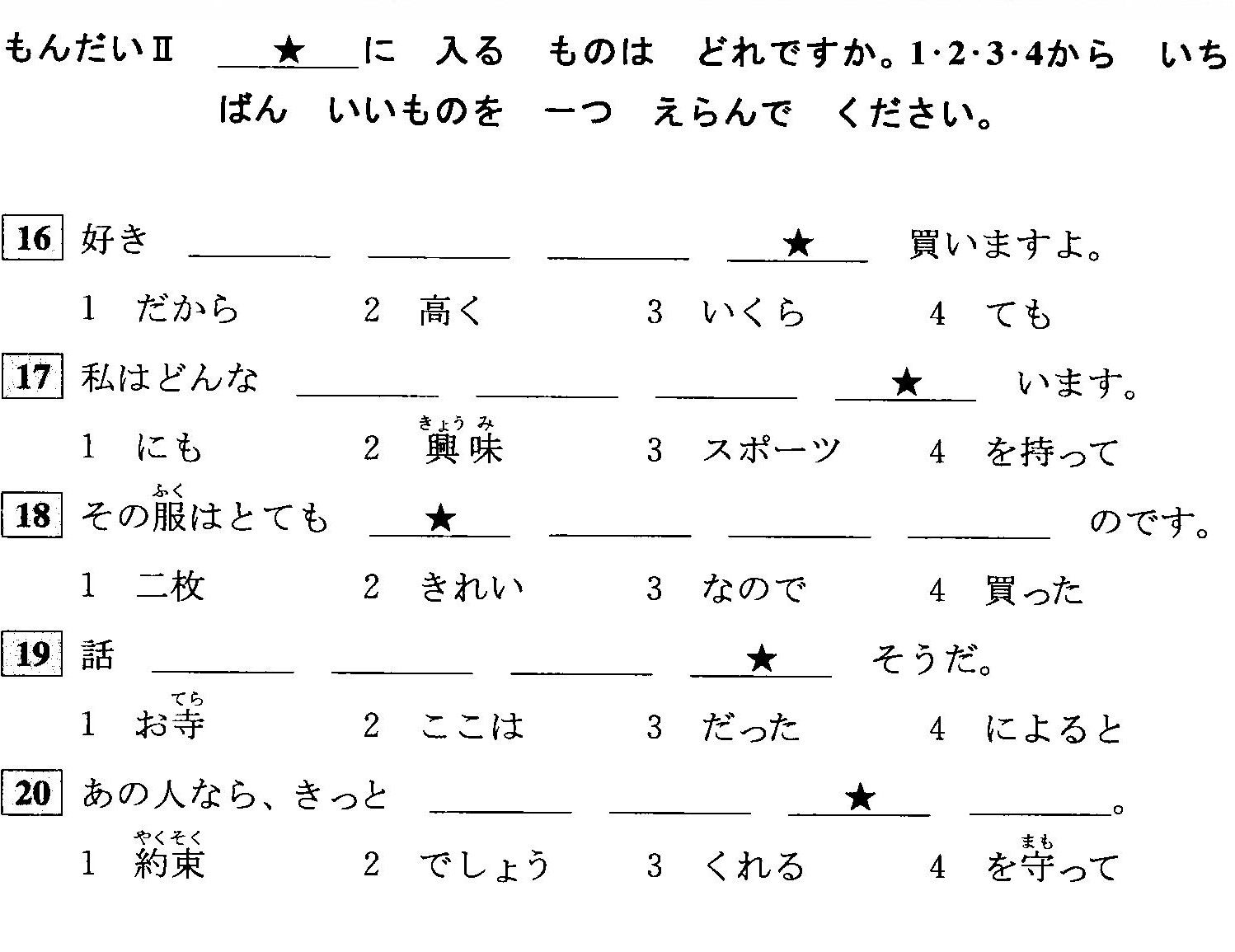 もんだいⅡ ＿★＿に 入る ものは どれですか。1·2·3·4から いちばん いいものを 一つ えらんで ください。

16 好き ＿＿＿ ＿＿＿ ＿＿＿ ＿★＿ 買いますよ。
1 だから　2 高く　3 いくら　4 ても

17 私はどんな ＿＿＿ ＿＿＿ ＿＿＿ ＿★＿ います。
1 にも　2 興味（きょうみ）　3 スポーツ　4 を持って

18 その服（ふく）はとても ＿★＿ ＿＿＿ ＿＿＿ ＿＿＿ のです。
1 二枚　2 きれい　3 なので　4 買った

19 話 ＿＿＿ ＿＿＿ ＿＿＿ ＿★＿ そうだ。
1 お寺（てら）　2 ここは　3 だった　4 によると

20 あの人なら、きっと ＿＿＿ ＿＿＿ ＿★＿ ＿＿＿。
1 約束（やくそく）　2 でしょう　3 くれる　4 を守（まも）って